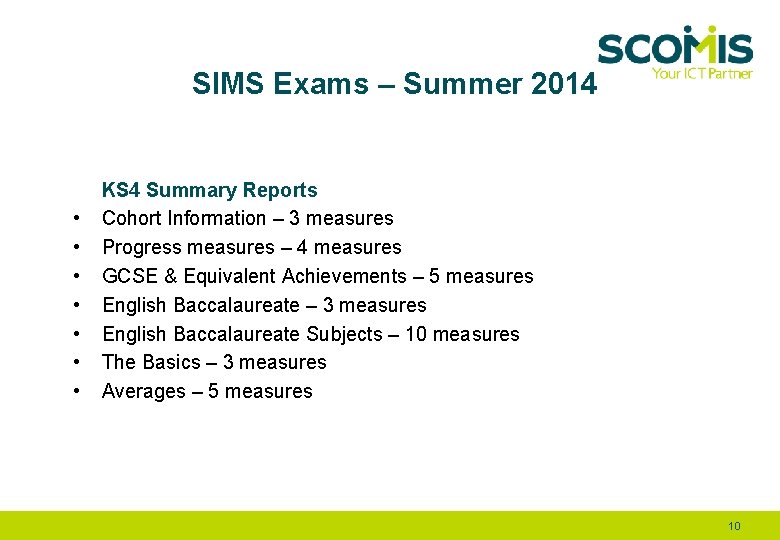 SCOMIS
Your ICT Partner

SIMS Exams – Summer 2014

KS4 Summary Reports
• Cohort Information – 3 measures
• Progress measures – 4 measures
• GCSE & Equivalent Achievements – 5 measures
• English Baccalaureate – 3 measures
• English Baccalaureate Subjects – 10 measures
• The Basics – 3 measures
• Averages – 5 measures

10